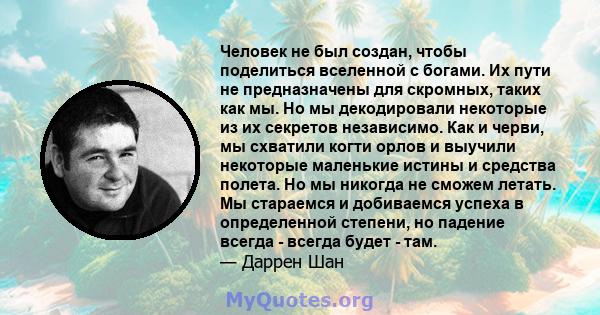 Человек не был создан, чтобы поделиться вселенной с богами. Их пути не предназначены для скромных, таких как мы. Но мы декодировали некоторые из их секретов независимо. Как и черви, мы схватили когти орлов и выучили некоторые маленькие истины и средства полета. Но мы никогда не сможем летать. Мы стараемся и добиваемся успеха в определенной степени, но падение всегда - всегда будет - там.
— Даррен Шан

MyQuotes.org